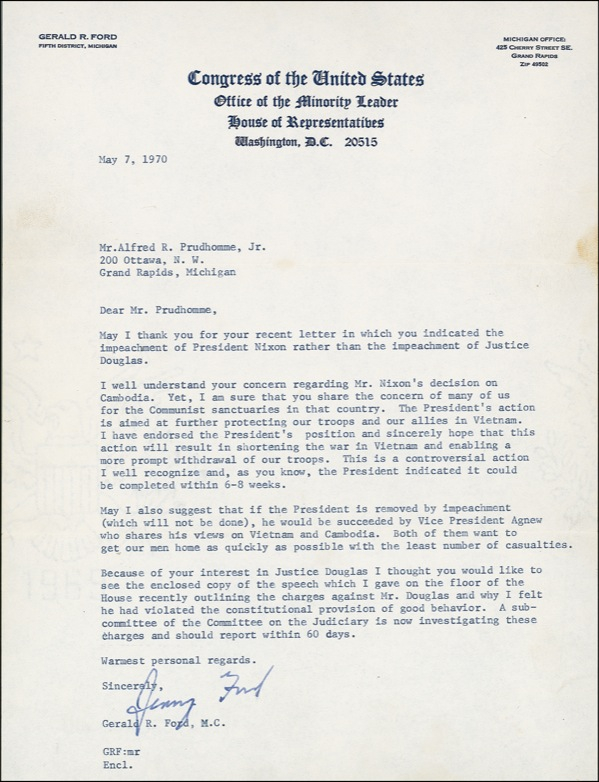 GERALD R. FORD
FIFTH DISTRICT, MICHIGAN

MICHIGAN OFFICE:
425 CHERRY STREET SE.
GRAND RAPIDS
ZIP 49502

Congress of the United States
Office of the Minority Leader
House of Representatives
Washington, D.C. 20515

May 7, 1970

Mr.Alfred R. Prudhomme, Jr.
200 Ottawa, N. W.
Grand Rapids, Michigan

Dear Mr. Prudhomme,

May I thank you for your recent letter in which you indicated the impeachment of President Nixon rather than the impeachment of Justice Douglas.

I well understand your concern regarding Mr. Nixon's decision on Cambodia. Yet, I am sure that you share the concern of many of us for the Communist sanctuaries in that country. The President's action is aimed at further protecting our troops and our allies in Vietnam. I have endorsed the President's position and sincerely hope that this action will result in shortening the war in Vietnam and enabling a more prompt withdrawal of our troops. This is a controversial action I well recognize and, as you know, the President indicated it could be completed within 6-8 weeks.

May I also suggest that if the President is removed by impeachment (which will not be done), he would be succeeded by Vice President Agnew who shares his views on Vietnam and Cambodia. Both of them want to get our men home as quickly as possible with the least number of casualties.

Because of your interest in Justice Douglas I thought you would like to see the enclosed copy of the speech which I gave on the floor of the House recently outlining the charges against Mr. Douglas and why I felt he had violated the constitutional provision of good behavior. A subcommittee of the Committee on the Judiciary is now investigating these charges and should report within 60 days.

Warmest personal regards.

Sincerely,

Jerry Ford

Gerald R. Ford, M.C.

GRF:mr
Encl.